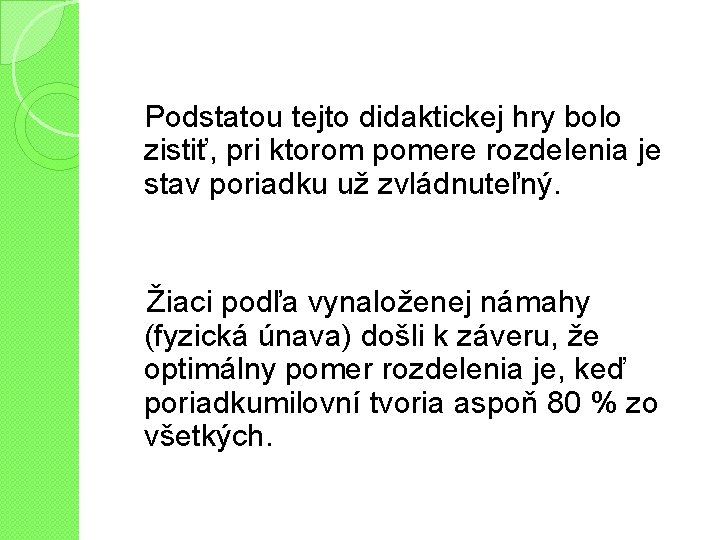 Podstatou tejto didaktickej hry bolo zistiť, pri ktorom pomere rozdelenia je stav poriadku už zvládnuteľný.

Žiaci podľa vynaloženej námahy (fyzická únava) došli k záveru, že optimálny pomer rozdelenia je, keď poriadkumilovní tvoria aspoň 80 % zo všetkých.